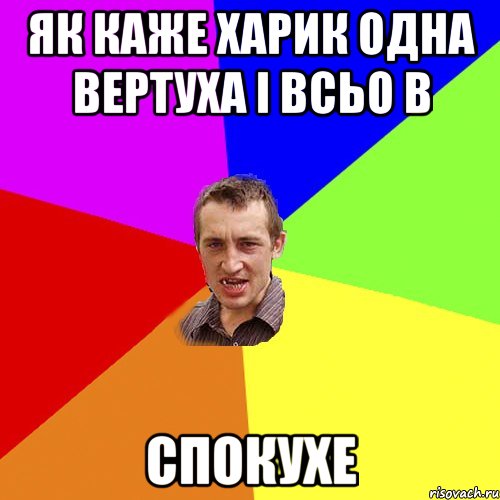 ЯК КАЖЕ ХАРИК ОДНА ВЕРТУХА І ВСЬО В

СПОКУХЕ

risovach.ru